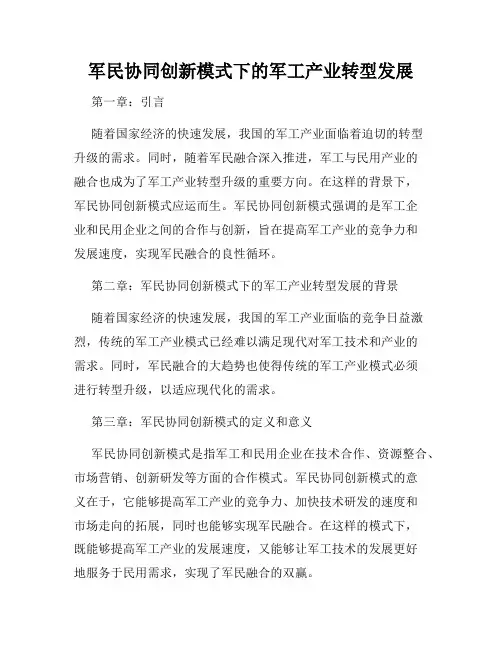 军民协同创新模式下的军工产业转型发展

第一章：引言

随着国家经济的快速发展，我国的军工产业面临着迫切的转型升级的需求。同时，随着军民融合深入推进，军工与民用产业的融合也成为了军工产业转型升级的重要方向。在这样的背景下，军民协同创新模式应运而生。军民协同创新模式强调的是军工企业和民用企业之间的合作与创新，旨在提高军工产业的竞争力和发展速度，实现军民融合的良性循环。

第二章：军民协同创新模式下的军工产业转型发展的背景

随着国家经济的快速发展，我国的军工产业面临的竞争日益激烈，传统的军工产业模式已经难以满足现代对军工技术和产业的需求。同时，军民融合的大趋势也使得传统的军工产业模式必须进行转型升级，以适应现代化的需求。

第三章：军民协同创新模式的定义和意义

军民协同创新模式是指军工和民用企业在技术合作、资源整合、市场营销、创新研发等方面的合作模式。军民协同创新模式的意义在于，它能够提高军工产业的竞争力、加快技术研发的速度和市场走向的拓展，同时也能够实现军民融合。在这样的模式下，既能够提高军工产业的发展速度，又能够让军工技术的发展更好地服务于民用需求，实现了军民融合的双赢。